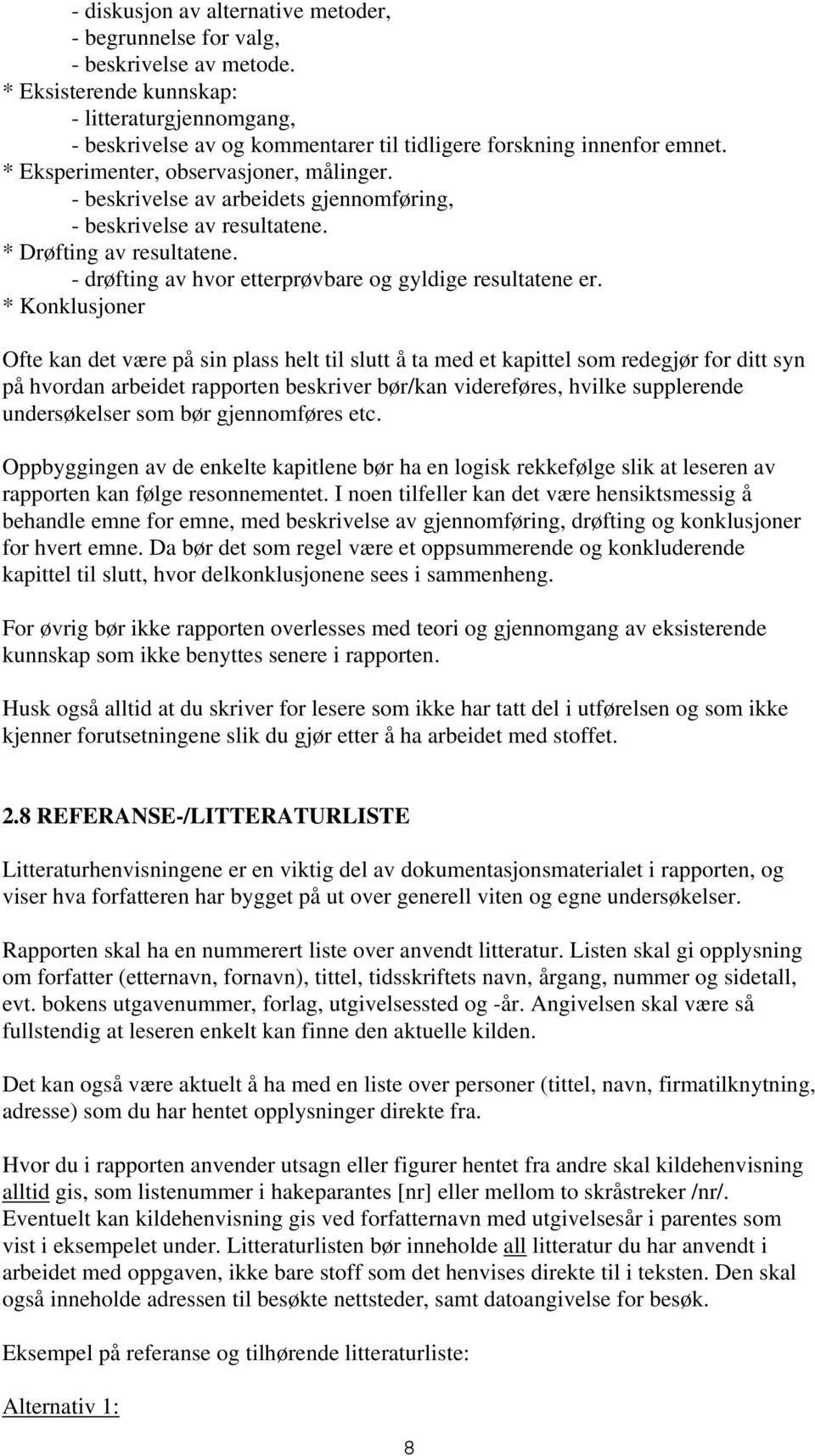 - diskusjon av alternative metoder,
- begrunnelse for valg,
- beskrivelse av metode.
* Eksisterende kunnskap:
- litteraturgjennomgang,
- beskrivelse av og kommentarer til tidligere forskning innenfor emnet.
* Eksperimenter, observasjoner, målinger.
- beskrivelse av arbeidets gjennomføring,
- beskrivelse av resultatene.
* Drøfting av resultatene.
- drøfting av hvor etterprøvbare og gyldige resultatene er.
* Konklusjoner

Ofte kan det være på sin plass helt til slutt å ta med et kapittel som redegjør for ditt syn på hvordan arbeidet rapporten beskriver bør/kan videreføres, hvilke supplerende undersøkelser som bør gjennomføres etc.

Oppbyggingen av de enkelte kapitlene bør ha en logisk rekkefølge slik at leseren av rapporten kan følge resonnementet. I noen tilfeller kan det være hensiktsmessig å behandle emne for emne, med beskrivelse av gjennomføring, drøfting og konklusjoner for hvert emne. Da bør det som regel være et oppsummerende og konkluderende kapittel til slutt, hvor delkonklusjonene sees i sammenheng.

For øvrig bør ikke rapporten overlesses med teori og gjennomgang av eksisterende kunnskap som ikke benyttes senere i rapporten.

Husk også alltid at du skriver for lesere som ikke har tatt del i utførelsen og som ikke kjenner forutsetningene slik du gjør etter å ha arbeidet med stoffet.

2.8 REFERANSE-/LITTERATURLISTE

Litteraturhenvisningene er en viktig del av dokumentasjonsmaterialet i rapporten, og viser hva forfatteren har bygget på ut over generell viten og egne undersøkelser.

Rapporten skal ha en nummerert liste over anvendt litteratur. Listen skal gi opplysning om forfatter (etternavn, fornavn), tittel, tidsskriftets navn, årgang, nummer og sidetall, evt. bokens utgavenummer, forlag, utgivelsessted og -år. Angivelsen skal være så fullstendig at leseren enkelt kan finne den aktuelle kilden.

Det kan også være aktuelt å ha med en liste over personer (tittel, navn, firmatilknytning, adresse) som du har hentet opplysninger direkte fra.

Hvor du i rapporten anvender utsagn eller figurer hentet fra andre skal kildehenvisning alltid gis, som listenummer i hakeparantes [nr] eller mellom to skråstreker /nr/. Eventuelt kan kildehenvisning gis ved forfatternavn med utgivelsesår i parentes som vist i eksempelet under. Litteraturlisten bør inneholde all litteratur du har anvendt i arbeidet med oppgaven, ikke bare stoff som det henvises direkte til i teksten. Den skal også inneholde adressen til besøkte nettsteder, samt datoangivelse for besøk.

Eksempel på referanse og tilhørende litteraturliste:

Alternativ 1:

8